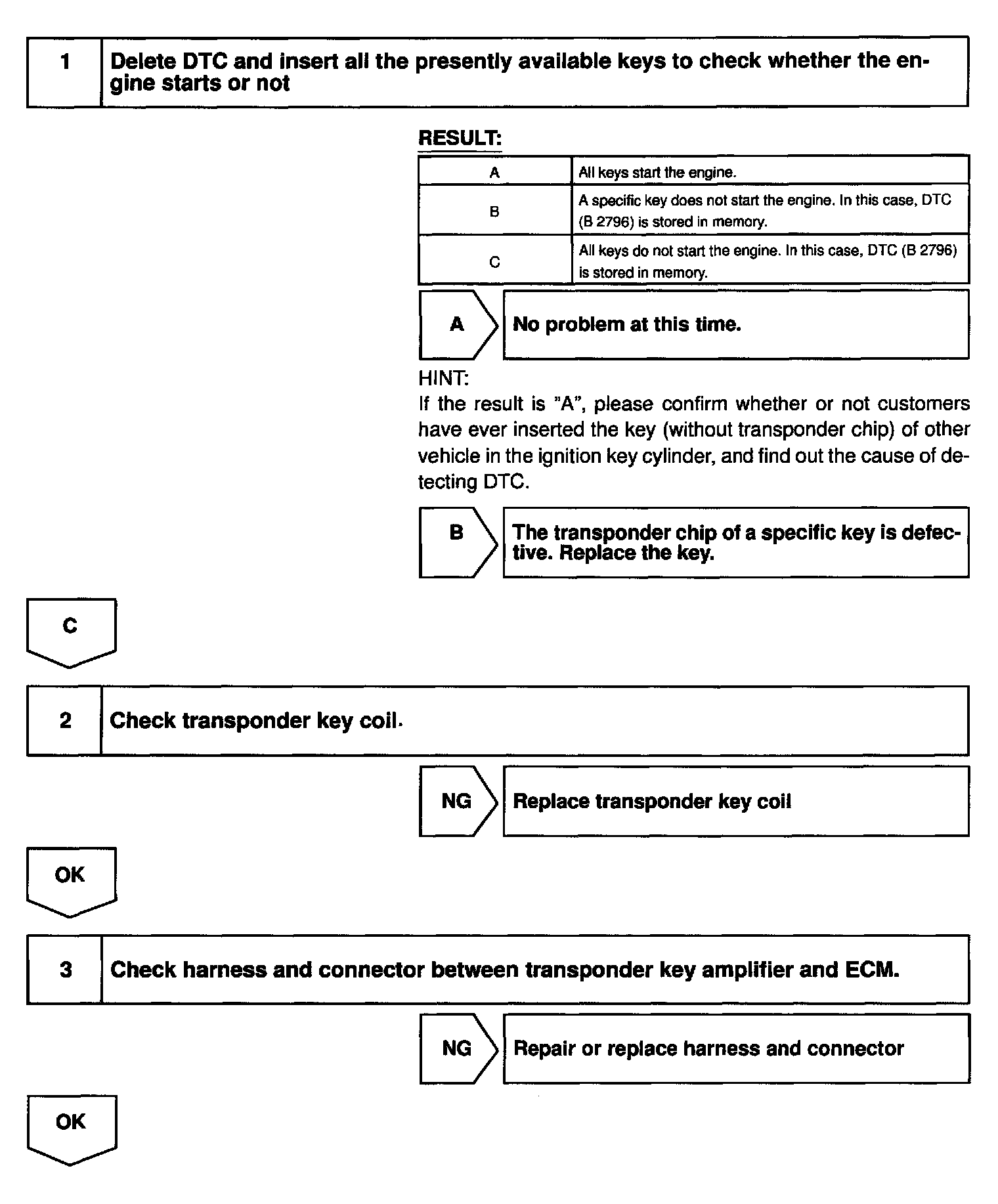 1 Delete DTC and insert all the presently available keys to check whether the engine starts or not

RESULT:

| A | All keys start the engine. |
|---|---|
| B | A specific key does not start the engine. In this case, DTC (B 2796) is stored in memory. |
| C | All keys do not start the engine. In this case, DTC (B 2796) is stored in memory. |

A No problem at this time.

HINT:
If the result is "A", please confirm whether or not customers have ever inserted the key (without transponder chip) of other vehicle in the ignition key cylinder, and find out the cause of detecting DTC.

B The transponder chip of a specific key is defective. Replace the key.

C

2 Check transponder key coil.

NG Replace transponder key coil

OK

3 Check harness and connector between transponder key amplifier and ECM.

NG Repair or replace harness and connector

OK